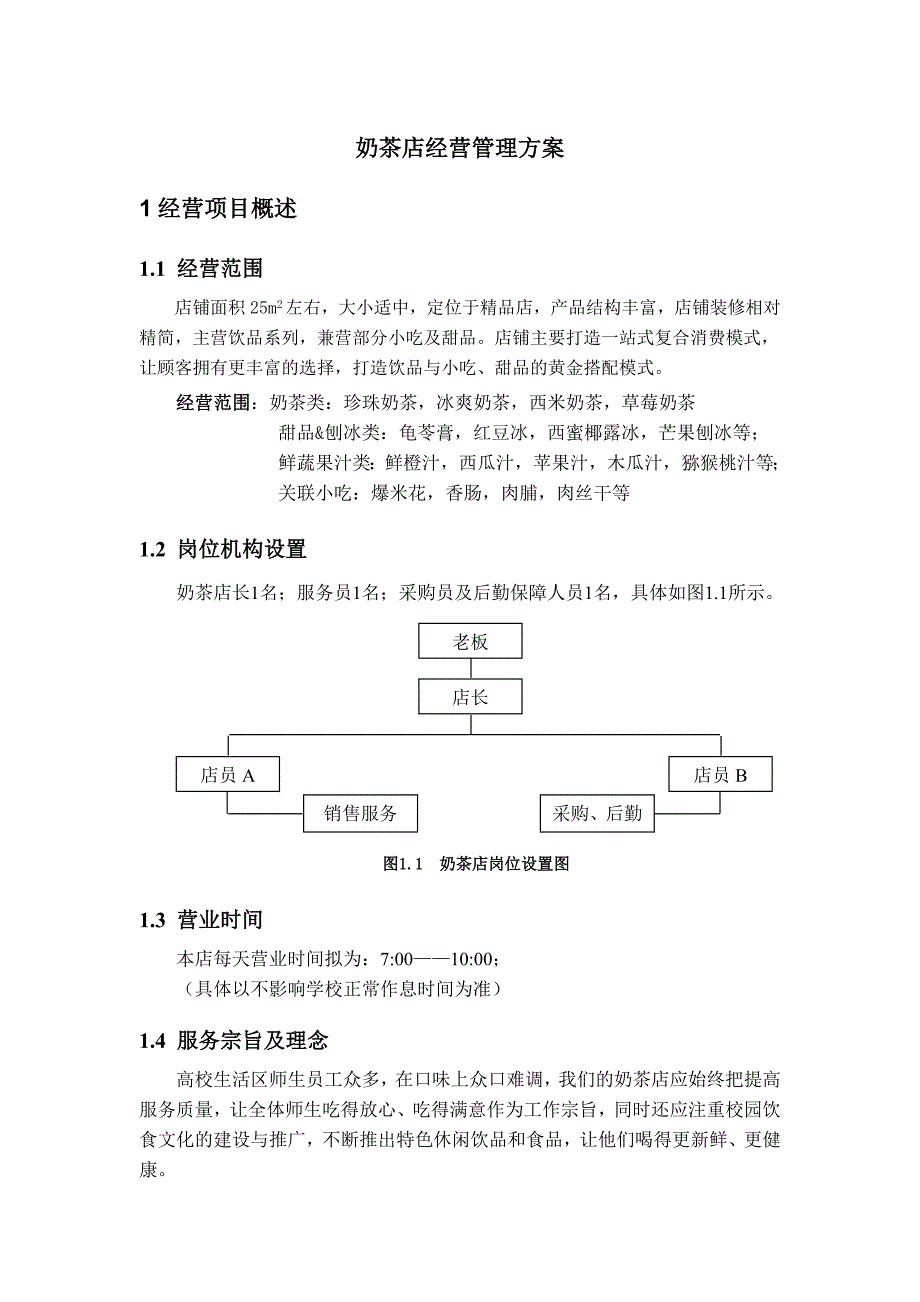 奶茶店经营管理方案

1 经营项目概述

1.1 经营范围

店铺面积 25㎡左右，大小适中，定位于精品店，产品结构丰富，店铺装修相对精简，主营饮品系列，兼营部分小吃及甜品。店铺主要打造一站式复合消费模式，让顾客拥有更丰富的选择，打造饮品与小吃、甜品的黄金搭配模式。

经营范围：奶茶类：珍珠奶茶，冰爽奶茶，西米奶茶，草莓奶茶
甜品&刨冰类：龟苓膏，红豆冰，西蜜椰露冰，芒果刨冰等；
鲜蔬果汁类：鲜橙汁，西瓜汁，苹果汁，木瓜汁，猕猴桃汁等；
关联小吃：爆米花，香肠，肉脯，肉丝干等

1.2 岗位机构设置

奶茶店长1名；服务员1名；采购员及后勤保障人员1名，具体如图1.1所示。

老板
店长
店员 A
店员 B
销售服务
采购、后勤

图1.1 奶茶店岗位设置图

1.3 营业时间

本店每天营业时间拟为：7:00——10:00；
（具体以不影响学校正常作息时间为准）

1.4 服务宗旨及理念

高校生活区师生员工众多，在口味上众口难调，我们的奶茶店应始终把提高服务质量，让全体师生吃得放心、吃得满意作为工作宗旨，同时还应注重校园饮食文化的建设与推广，不断推出特色休闲饮品和食品，让他们喝得更新鲜、更健康。